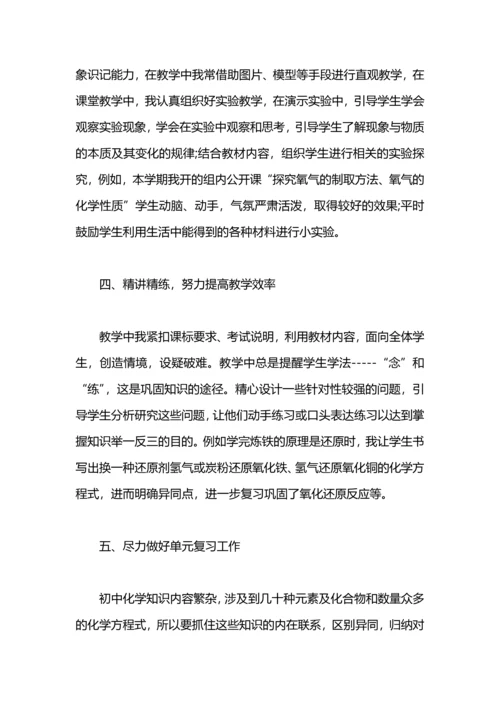 象识记能力，在教学中我常借助图片、模型等手段进行直观教学，在课堂教学中，我认真组织好实验教学，在演示实验中，引导学生学会观察实验现象，学会在实验中观察和思考，引导学生了解现象与物质的本质及其变化的规律;结合教材内容，组织学生进行相关的实验探究，例如，本学期我开的组内公开课“探究氧气的制取方法、氧气的化学性质”学生动脑、动手，气氛严肃活泼，取得较好的效果;平时鼓励学生利用生活中能得到的各种材料进行小实验。

四、精讲精练，努力提高教学效率

教学中我紧扣课标要求、考试说明，利用教材内容，面向全体学生，创造情境，设疑破难。教学中总是提醒学生学法-----“念”和“练”，这是巩固知识的途径。精心设计一些针对性较强的问题，引导学生分析研究这些问题，让他们动手练习或口头表达练习以达到掌握知识举一反三的目的。例如学完炼铁的原理是还原时，我让学生书写出换一种还原剂氢气或炭粉还原氧化铁、氢气还原氧化铜的化学方程式，进而明确异同点，进一步复习巩固了氧化还原反应等。

五、尽力做好单元复习工作

初中化学知识内容繁杂，涉及到几十种元素及化合物和数量众多的化学方程式，所以要抓住这些知识的内在联系，区别异同，归纳对